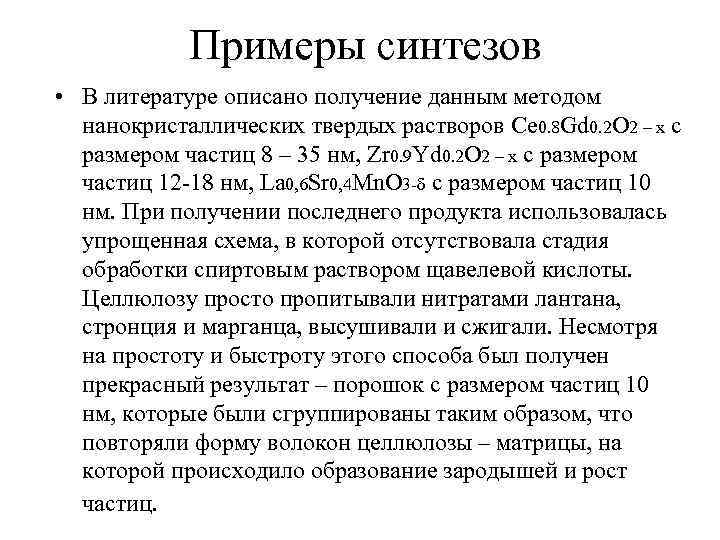 Примеры синтезов

• В литературе описано получение данным методом нанокристаллических твердых растворов $Ce_{0.8}Gd_{0.2}O_{2-x}$ с размером частиц 8 – 35 нм, $Zr_{0.9}Yd_{0.2}O_{2-x}$ с размером частиц 12-18 нм, $La_{0,6}Sr_{0,4}MnO_{3-\delta}$ с размером частиц 10 нм. При получении последнего продукта использовалась упрощенная схема, в которой отсутствовала стадия обработки спиртовым раствором щавелевой кислоты. Целлюлозу просто пропитывали нитратами лантана, стронция и марганца, высушивали и сжигали. Несмотря на простоту и быстроту этого способа был получен прекрасный результат – порошок с размером частиц 10 нм, которые были сгруппированы таким образом, что повторяли форму волокон целлюлозы – матрицы, на которой происходило образование зародышей и рост частиц.